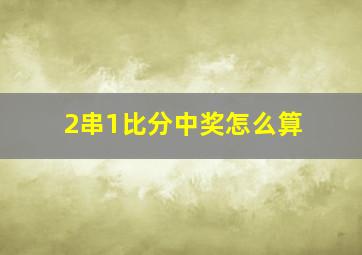 2串1比分中奖怎么算